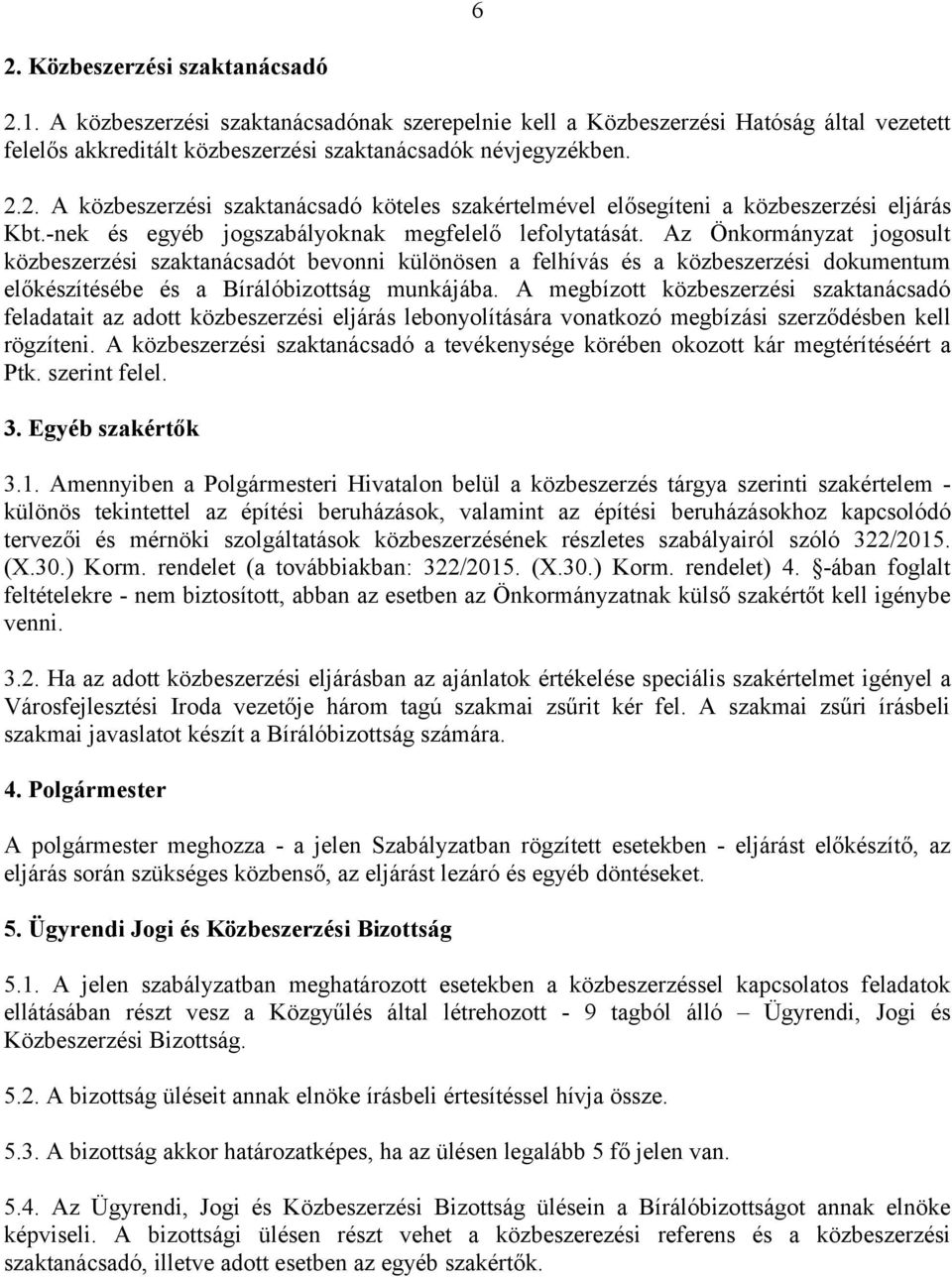 6

2. Közbeszerzési szaktanácsadó

2.1. A közbeszerzési szaktanácsadónak szerepelnie kell a Közbeszerzési Hatóság által vezetett felelős akkreditált közbeszerzési szaktanácsadók névjegyzékben.

2.2. A közbeszerzési szaktanácsadó köteles szakértelmével elősegíteni a közbeszerzési eljárás Kbt.-nek és egyéb jogszabályoknak megfelelő lefolytatását. Az Önkormányzat jogosult közbeszerzési szaktanácsadót bevonni különösen a felhívás és a közbeszerzési dokumentum előkészítésébe és a Bírálóbizottság munkájába. A megbízott közbeszerzési szaktanácsadó feladatait az adott közbeszerzési eljárás lebonyolítására vonatkozó megbízási szerződésben kell rögzíteni. A közbeszerzési szaktanácsadó a tevékenysége körében okozott kár megtérítéséért a Ptk. szerint felel.

3. Egyéb szakértők

3.1. Amennyiben a Polgármesteri Hivatalon belül a közbeszerzés tárgya szerinti szakértelem - különös tekintettel az építési beruházások, valamint az építési beruházásokhoz kapcsolódó tervezői és mérnöki szolgáltatások közbeszerzésének részletes szabályairól szóló 322/2015. (X.30.) Korm. rendelet (a továbbiakban: 322/2015. (X.30.) Korm. rendelet) 4. §-ában foglalt feltételekre - nem biztosított, abban az esetben az Önkormányzatnak külső szakértőt kell igénybe venni.

3.2. Ha az adott közbeszerzési eljárásban az ajánlatok értékelése speciális szakértelmet igényel a Városfejlesztési Iroda vezetője három tagú szakmai zsűrit kér fel. A szakmai zsűri írásbeli szakmai javaslatot készít a Bírálóbizottság számára.

4. Polgármester

A polgármester meghozza - a jelen Szabályzatban rögzített esetekben - eljárást előkészítő, az eljárás során szükséges közbenső, az eljárást lezáró és egyéb döntéseket.

5. Ügyrendi Jogi és Közbeszerzési Bizottság

5.1. A jelen szabályzatban meghatározott esetekben a közbeszerzéssel kapcsolatos feladatok ellátásában részt vesz a Közgyűlés által létrehozott - 9 tagból álló – Ügyrendi, Jogi és Közbeszerzési Bizottság.

5.2. A bizottság üléseit annak elnöke írásbeli értesítéssel hívja össze.

5.3. A bizottság akkor határozatképes, ha az ülésen legalább 5 fő jelen van.

5.4. Az Ügyrendi, Jogi és Közbeszerzési Bizottság ülésein a Bírálóbizottságot annak elnöke képviseli. A bizottsági ülésen részt vehet a közbeszerzési referens és a közbeszerzési szaktanácsadó, illetve adott esetben az egyéb szakértők.